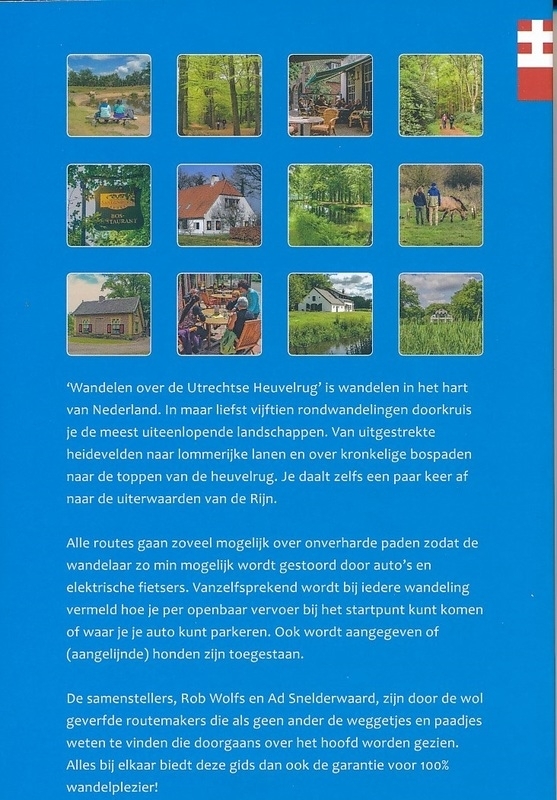 BOS-RESTAURANT

'Wandelen over de Utrechtse Heuvelrug' is wandelen in het hart van Nederland. In maar liefst vijftien rondwandelingen doorkruis je de meest uiteenlopende landschappen. Van uitgestrekte heidevelden naar lommerijke lanen en over kronkelige bospaden naar de toppen van de heuvelrug. Je daalt zelfs een paar keer af naar de uiterwaarden van de Rijn.

Alle routes gaan zoveel mogelijk over onverharde paden zodat de wandelaar zo min mogelijk wordt gestoord door auto's en elektrische fietsers. Vanzelfsprekend wordt bij iedere wandeling vermeld hoe je per openbaar vervoer bij het startpunt kunt komen of waar je je auto kunt parkeren. Ook wordt aangegeven of (aangelijnde) honden zijn toegestaan.

De samenstellers, Rob Wolfs en Ad Snelderwaard, zijn door de wol geverfde routemakers die als geen ander de weggetjes en paadjes weten te vinden die doorgaans over het hoofd worden gezien. Alles bij elkaar biedt deze gids dan ook de garantie voor 100% wandelplezier!